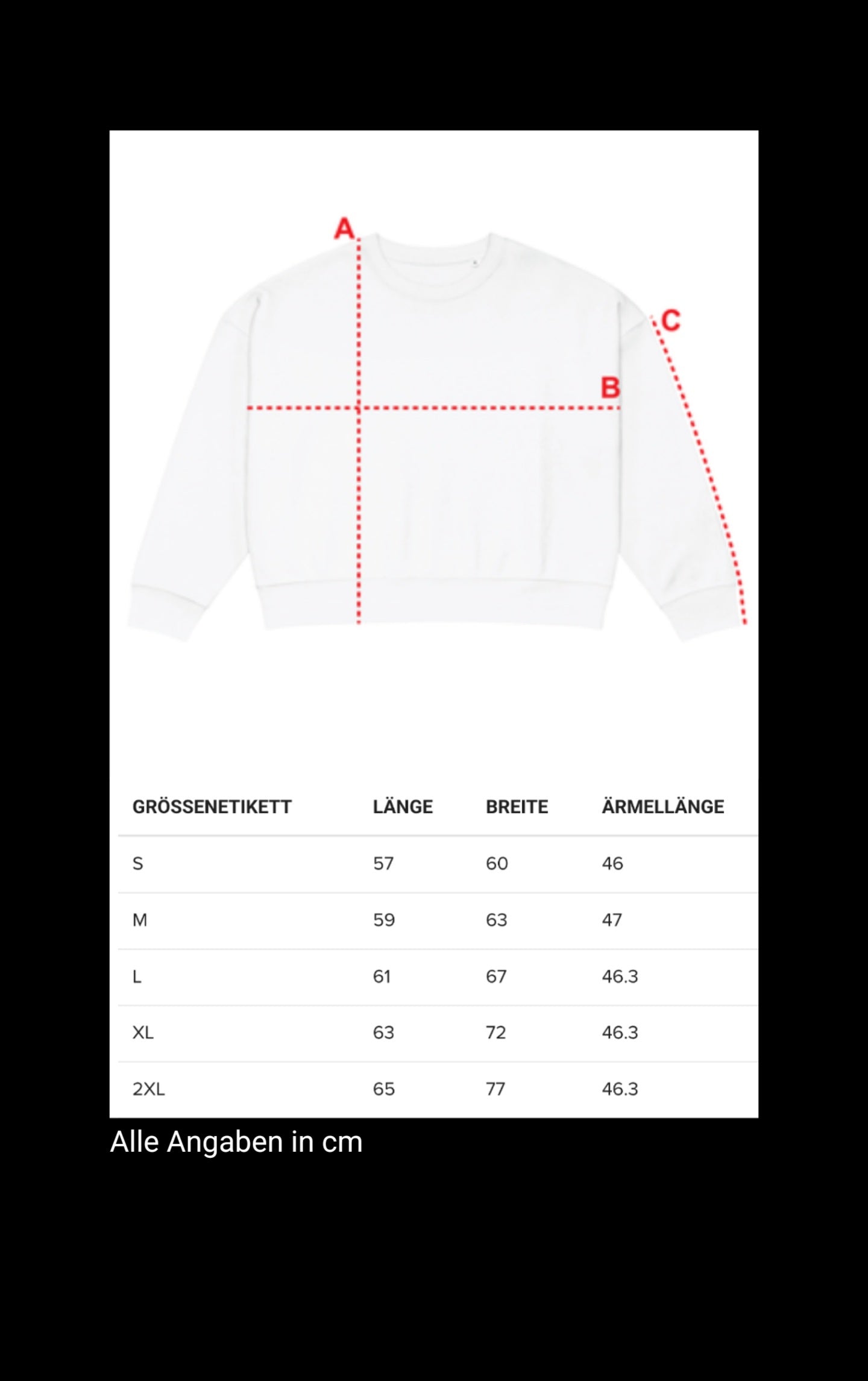 A
C
B

| GRÖSSENETIKETT | LÄNGE | BREITE | ÄRMELLÄNGE |
|---|---|---|---|
| S | 57 | 60 | 46 |
| M | 59 | 63 | 47 |
| L | 61 | 67 | 46.3 |
| XL | 63 | 72 | 46.3 |
| 2XL | 65 | 77 | 46.3 |

Alle Angaben in cm